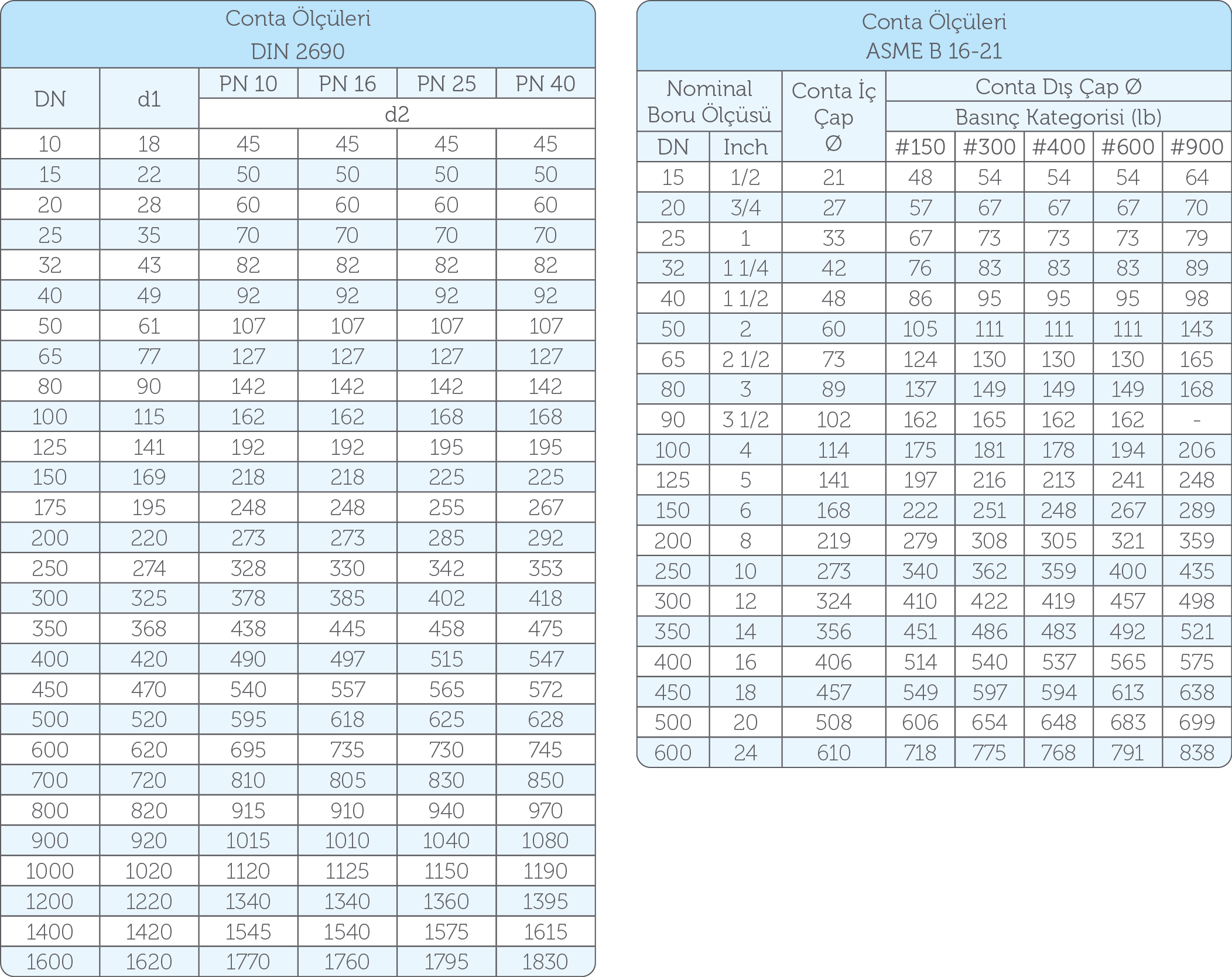 Conta Ölçüleri
DIN 2690

| DN | d1 | PN 10 | PN 16 | PN 25 | PN 40 |
|---|---|---|---|---|---|
| | | d2 | | | |
| 10 | 18 | 45 | 45 | 45 | 45 |
| 15 | 22 | 50 | 50 | 50 | 50 |
| 20 | 28 | 60 | 60 | 60 | 60 |
| 25 | 35 | 70 | 70 | 70 | 70 |
| 32 | 43 | 82 | 82 | 82 | 82 |
| 40 | 49 | 92 | 92 | 92 | 92 |
| 50 | 61 | 107 | 107 | 107 | 107 |
| 65 | 77 | 127 | 127 | 127 | 127 |
| 80 | 90 | 142 | 142 | 142 | 142 |
| 100 | 115 | 162 | 162 | 168 | 168 |
| 125 | 141 | 192 | 192 | 195 | 195 |
| 150 | 169 | 218 | 218 | 225 | 225 |
| 175 | 195 | 248 | 248 | 255 | 267 |
| 200 | 220 | 273 | 273 | 285 | 292 |
| 250 | 274 | 328 | 330 | 342 | 353 |
| 300 | 325 | 378 | 385 | 402 | 418 |
| 350 | 368 | 438 | 445 | 458 | 475 |
| 400 | 420 | 490 | 497 | 515 | 547 |
| 450 | 470 | 540 | 557 | 565 | 572 |
| 500 | 520 | 595 | 618 | 625 | 628 |
| 600 | 620 | 695 | 735 | 730 | 745 |
| 700 | 720 | 810 | 805 | 830 | 850 |
| 800 | 820 | 915 | 910 | 940 | 970 |
| 900 | 920 | 1015 | 1010 | 1040 | 1080 |
| 1000 | 1020 | 1120 | 1125 | 1150 | 1190 |
| 1200 | 1220 | 1340 | 1340 | 1360 | 1395 |
| 1400 | 1420 | 1545 | 1540 | 1575 | 1615 |
| 1600 | 1620 | 1770 | 1760 | 1795 | 1830 |

Conta Ölçüleri
ASME B 16-21

| Nominal Boru Ölçüsü | | Conta İç Çap Ø | Conta Dış Çap Ø | | | | |
|---|---|---|---|---|---|---|---|
| | | | Basınç Kategorisi (lb) | | | | |
| DN | Inch | | #150 | #300 | #400 | #600 | #900 |
| 15 | 1/2 | 21 | 48 | 54 | 54 | 54 | 64 |
| 20 | 3/4 | 27 | 57 | 67 | 67 | 67 | 70 |
| 25 | 1 | 33 | 67 | 73 | 73 | 73 | 79 |
| 32 | 1 1/4 | 42 | 76 | 83 | 83 | 83 | 89 |
| 40 | 1 1/2 | 48 | 86 | 95 | 95 | 95 | 98 |
| 50 | 2 | 60 | 105 | 111 | 111 | 111 | 143 |
| 65 | 2 1/2 | 73 | 124 | 130 | 130 | 130 | 165 |
| 80 | 3 | 89 | 137 | 149 | 149 | 149 | 168 |
| 90 | 3 1/2 | 102 | 162 | 165 | 162 | 162 | - |
| 100 | 4 | 114 | 175 | 181 | 178 | 194 | 206 |
| 125 | 5 | 141 | 197 | 216 | 213 | 241 | 248 |
| 150 | 6 | 168 | 222 | 251 | 248 | 267 | 289 |
| 200 | 8 | 219 | 279 | 308 | 305 | 321 | 359 |
| 250 | 10 | 273 | 340 | 362 | 359 | 400 | 435 |
| 300 | 12 | 324 | 410 | 422 | 419 | 457 | 498 |
| 350 | 14 | 356 | 451 | 486 | 483 | 492 | 521 |
| 400 | 16 | 406 | 514 | 540 | 537 | 565 | 575 |
| 450 | 18 | 457 | 549 | 597 | 594 | 613 | 638 |
| 500 | 20 | 508 | 606 | 654 | 648 | 683 | 699 |
| 600 | 24 | 610 | 718 | 775 | 768 | 791 | 838 |